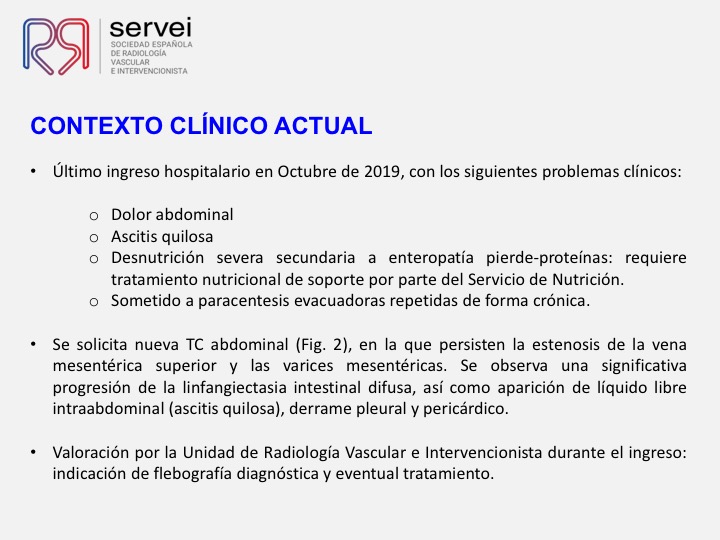 servei
SOCIEDAD ESPAÑOLA DE RADIOLOGÍA VASCULAR E INTERVENCIONISTA

CONTEXTO CLÍNICO ACTUAL

• Último ingreso hospitalario en Octubre de 2019, con los siguientes problemas clínicos:

o Dolor abdominal
o Ascitis quilosa
o Desnutrición severa secundaria a enteropatía pierde-proteínas: requiere tratamiento nutricional de soporte por parte del Servicio de Nutrición.
o Sometido a paracentesis evacuadoras repetidas de forma crónica.

• Se solicita nueva TC abdominal (Fig. 2), en la que persisten la estenosis de la vena mesentérica superior y las varices mesentéricas. Se observa una significativa progresión de la linfangiectasia intestinal difusa, así como aparición de líquido libre intraabdominal (ascitis quilosa), derrame pleural y pericárdico.

• Valoración por la Unidad de Radiología Vascular e Intervencionista durante el ingreso: indicación de flebografía diagnóstica y eventual tratamiento.